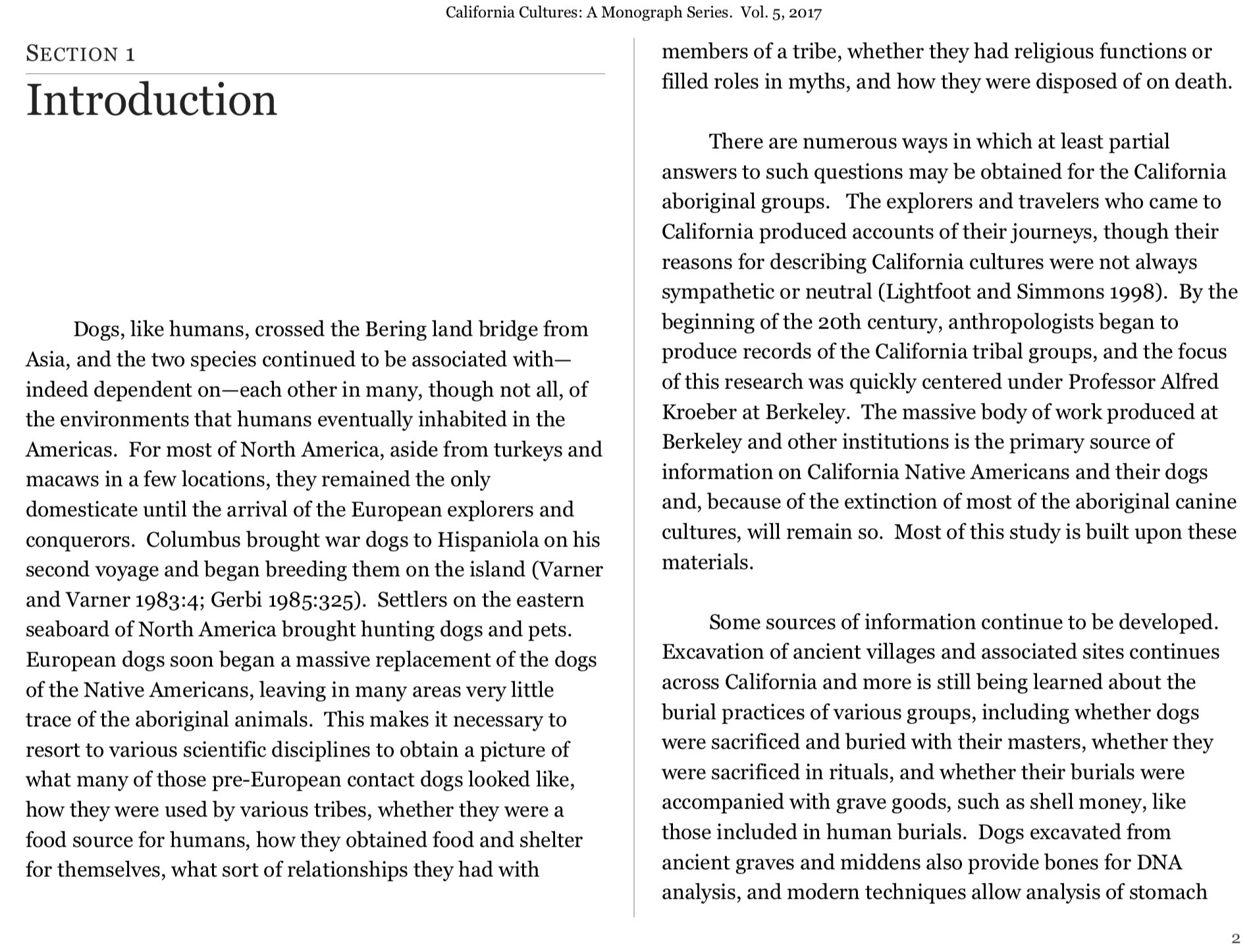 California Cultures: A Monograph Series. Vol. 5, 2017

SECTION 1

Introduction

Dogs, like humans, crossed the Bering land bridge from Asia, and the two species continued to be associated with—indeed dependent on—each other in many, though not all, of the environments that humans eventually inhabited in the Americas. For most of North America, aside from turkeys and macaws in a few locations, they remained the only domesticate until the arrival of the European explorers and conquerors. Columbus brought war dogs to Hispaniola on his second voyage and began breeding them on the island (Varner and Varner 1983:4; Gerbi 1985:325). Settlers on the eastern seaboard of North America brought hunting dogs and pets. European dogs soon began a massive replacement of the dogs of the Native Americans, leaving in many areas very little trace of the aboriginal animals. This makes it necessary to resort to various scientific disciplines to obtain a picture of what many of those pre-European contact dogs looked like, how they were used by various tribes, whether they were a food source for humans, how they obtained food and shelter for themselves, what sort of relationships they had with members of a tribe, whether they had religious functions or filled roles in myths, and how they were disposed of on death.

There are numerous ways in which at least partial answers to such questions may be obtained for the California aboriginal groups. The explorers and travelers who came to California produced accounts of their journeys, though their reasons for describing California cultures were not always sympathetic or neutral (Lightfoot and Simmons 1998). By the beginning of the 20th century, anthropologists began to produce records of the California tribal groups, and the focus of this research was quickly centered under Professor Alfred Kroeber at Berkeley. The massive body of work produced at Berkeley and other institutions is the primary source of information on California Native Americans and their dogs and, because of the extinction of most of the aboriginal canine cultures, will remain so. Most of this study is built upon these materials.

Some sources of information continue to be developed. Excavation of ancient villages and associated sites continues across California and more is still being learned about the burial practices of various groups, including whether dogs were sacrificed and buried with their masters, whether they were sacrificed in rituals, and whether their burials were accompanied with grave goods, such as shell money, like those included in human burials. Dogs excavated from ancient graves and middens also provide bones for DNA analysis, and modern techniques allow analysis of stomach

2